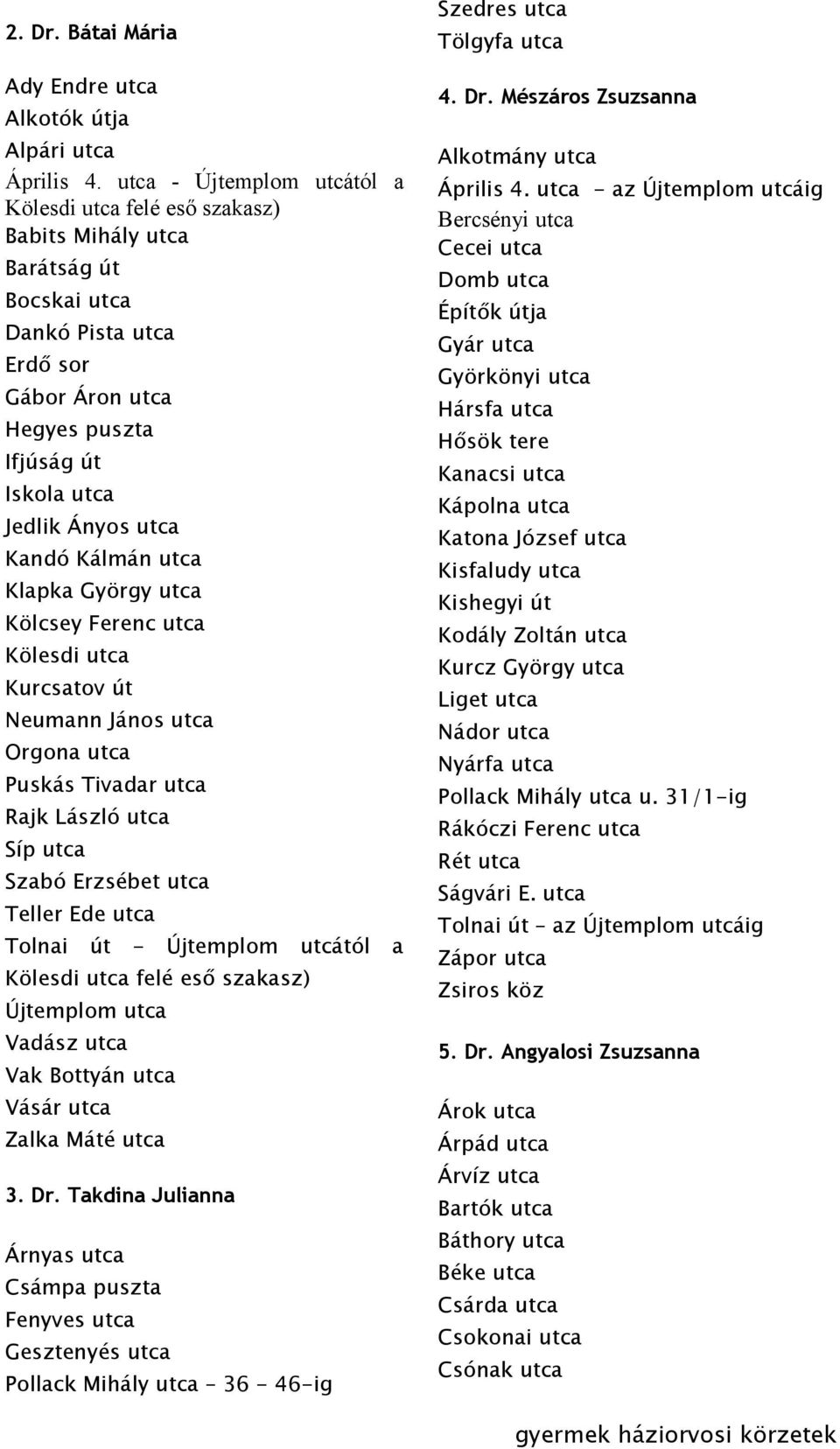 2. Dr. Bátai Mária

Ady Endre utca
Alkotók útja
Alpári utca
Április 4. utca - Újtemplom utcától a Kölesdi utca felé eső szakasz)
Babits Mihály utca
Barátság út
Bocskai utca
Dankó Pista utca
Erdő sor
Gábor Áron utca
Hegyes puszta
Ifjúság út
Iskola utca
Jedlik Ányos utca
Kandó Kálmán utca
Klapka György utca
Kölcsey Ferenc utca
Kölesdi utca
Kurcsatov út
Neumann János utca
Orgona utca
Puskás Tivadar utca
Rajk László utca
Síp utca
Szabó Erzsébet utca
Teller Ede utca
Tolnai út - Újtemplom utcától a Kölesdi utca felé eső szakasz)
Újtemplom utca
Vadász utca
Vak Bottyán utca
Vásár utca
Zalka Máté utca

3. Dr. Takdina Julianna

Árnyas utca
Csámpa puszta
Fenyves utca
Gesztenyés utca
Pollack Mihály utca - 36 - 46-ig
Szedres utca
Tölgyfa utca

4. Dr. Mészáros Zsuzsanna

Alkotmány utca
Április 4. utca - az Újtemplom utcáig
Bercsényi utca
Cecei utca
Domb utca
Építők útja
Gyár utca
Györkönyi utca
Hársfa utca
Hősök tere
Kanacsi utca
Kápolna utca
Katona József utca
Kisfaludy utca
Kishegyi út
Kodály Zoltán utca
Kurcz György utca
Liget utca
Nádor utca
Nyárfa utca
Pollack Mihály utca u. 31/1-ig
Rákóczi Ferenc utca
Rét utca
Ságvári E. utca
Tolnai út – az Újtemplom utcáig
Zápor utca
Zsiros köz

5. Dr. Angyalosi Zsuzsanna

Árok utca
Árpád utca
Árvíz utca
Bartók utca
Báthory utca
Béke utca
Csárda utca
Csokonai utca
Csónak utca

gyermek háziorvosi körzetek